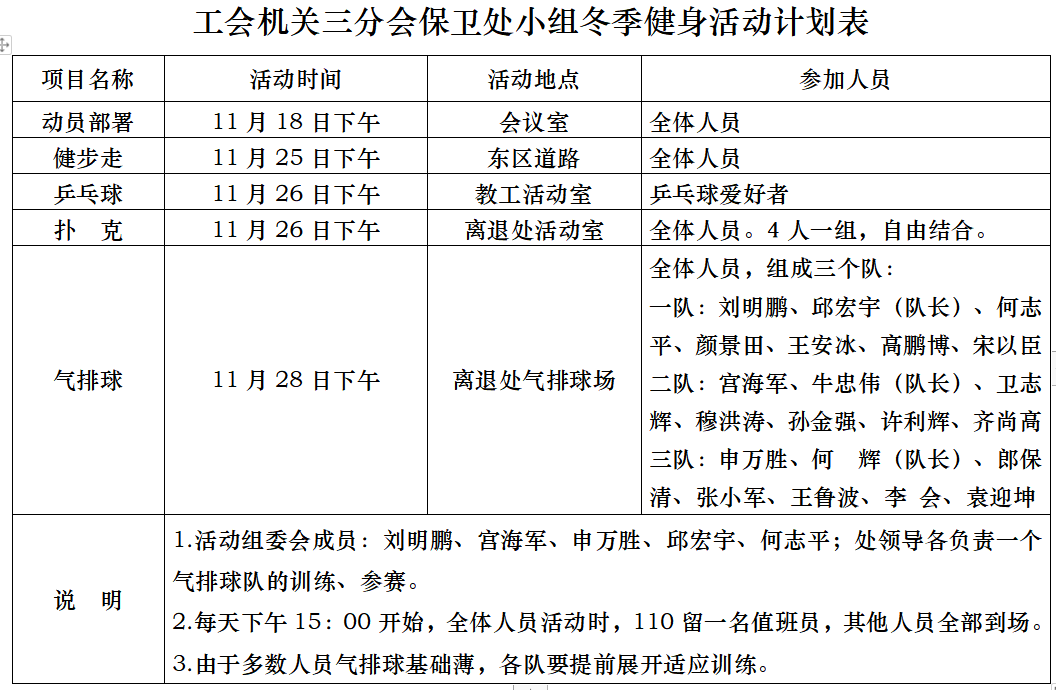 工会机关三分会保卫处小组冬季健身活动计划表

| 项目名称 | 活动时间 | 活动地点 | 参加人员 |
|---|---|---|---|
| 动员部署 | 11 月 18 日下午 | 会议室 | 全体人员 |
| 健步走 | 11 月 25 日下午 | 东区道路 | 全体人员 |
| 乒乓球 | 11 月 26 日下午 | 教工活动室 | 乒乓球爱好者 |
| 扑　克 | 11 月 26 日下午 | 离退处活动室 | 全体人员。4 人一组，自由结合。 |
| 气排球 | 11 月 28 日下午 | 离退处气排球场 | 全体人员，组成三个队：一队：刘明鹏、邱宏宇（队长）、何志平、颜景田、王安冰、高鹏博、宋以臣 二队：宫海军、牛忠伟（队长）、卫志辉、穆洪涛、孙金强、许利辉、齐尚高 三队：申万胜、何　辉（队长）、郎保清、张小军、王鲁波、李　会、袁迎坤 |
| 说　明 | 1.活动组委会成员：刘明鹏、宫海军、申万胜、邱宏宇、何志平；处领导各负责一个气排球队的训练、参赛。 2.每天下午 15：00 开始，全体人员活动时，110 留一名值班员，其他人员全部到场。 3.由于多数人员气排球基础薄，各队要提前展开适应训练。 | | |